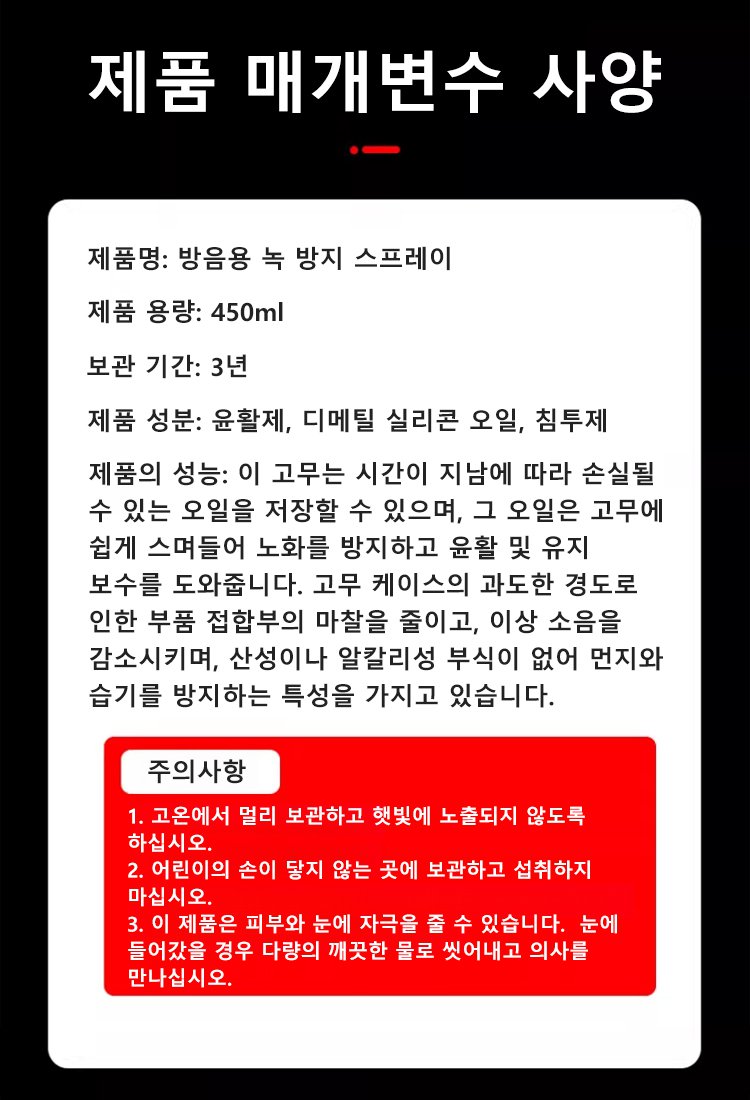 제품 매개변수 사양

제품명: 방음용 녹 방지 스프레이

제품 용량: 450ml

보관 기간: 3년

제품 성분: 윤활제, 디메틸 실리콘 오일, 침투제

제품의 성능: 이 고무는 시간이 지남에 따라 손실될 수 있는 오일을 저장할 수 있으며, 그 오일은 고무에 쉽게 스며들어 노화를 방지하고 윤활 및 유지 보수를 도와줍니다. 고무 케이스의 과도한 경도로 인한 부품 접합부의 마찰을 줄이고, 이상 소음을 감소시키며, 산성이나 알칼리성 부식이 없어 먼지와 습기를 방지하는 특성을 가지고 있습니다.

주의사항

1. 고온에서 멀리 보관하고 햇빛에 노출되지 않도록 하십시오.
2. 어린이의 손이 닿지 않는 곳에 보관하고 섭취하지 마십시오.
3. 이 제품은 피부와 눈에 자극을 줄 수 있습니다. 눈에 들어갔을 경우 다량의 깨끗한 물로 씻어내고 의사를 만나십시오.